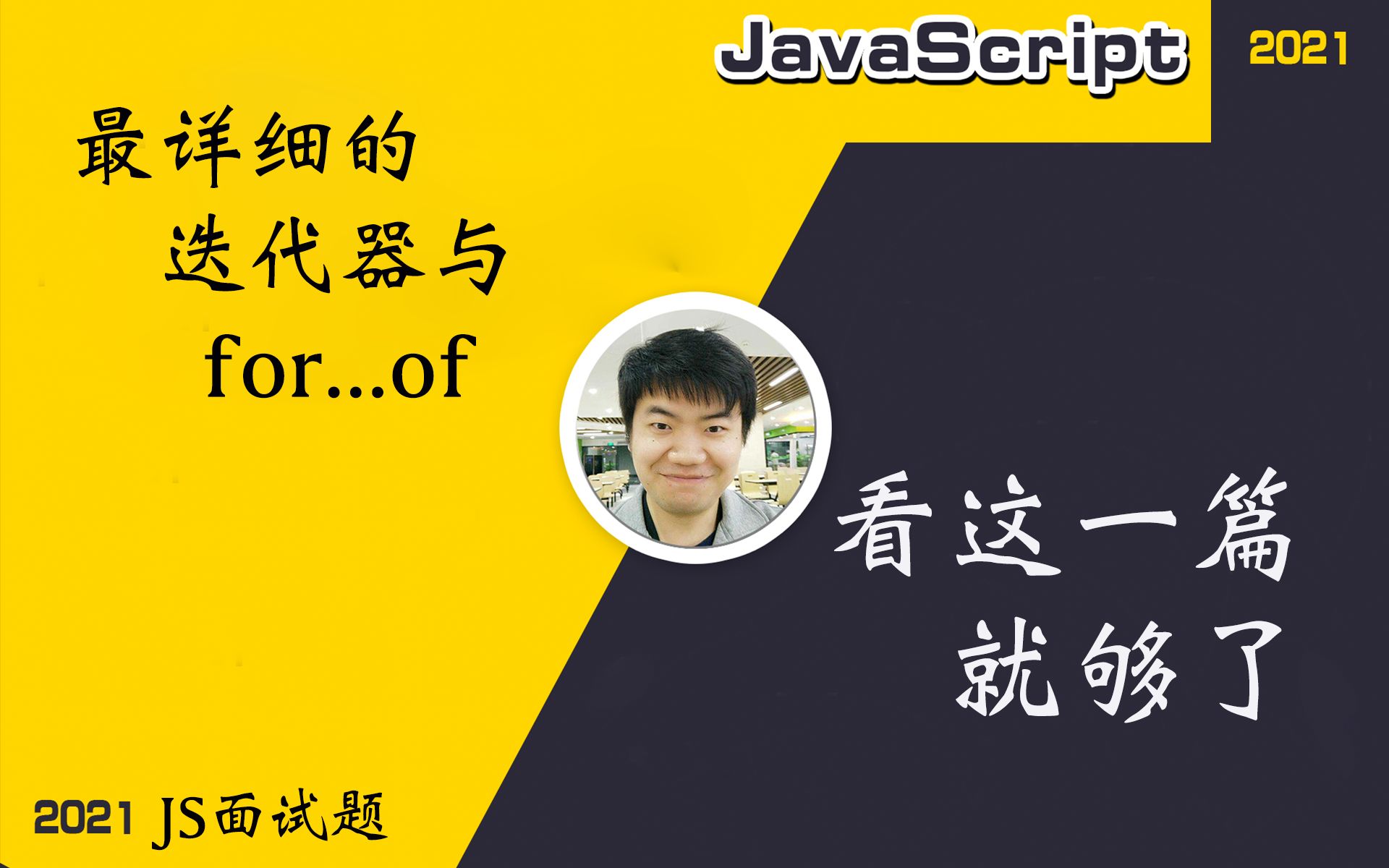 JavaScript

2021

最详细的
迭代器与
for...of

看这一篇
就够了

2021 JS面试题